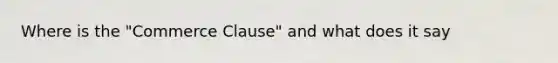 Where is the "Commerce Clause" and what does it say